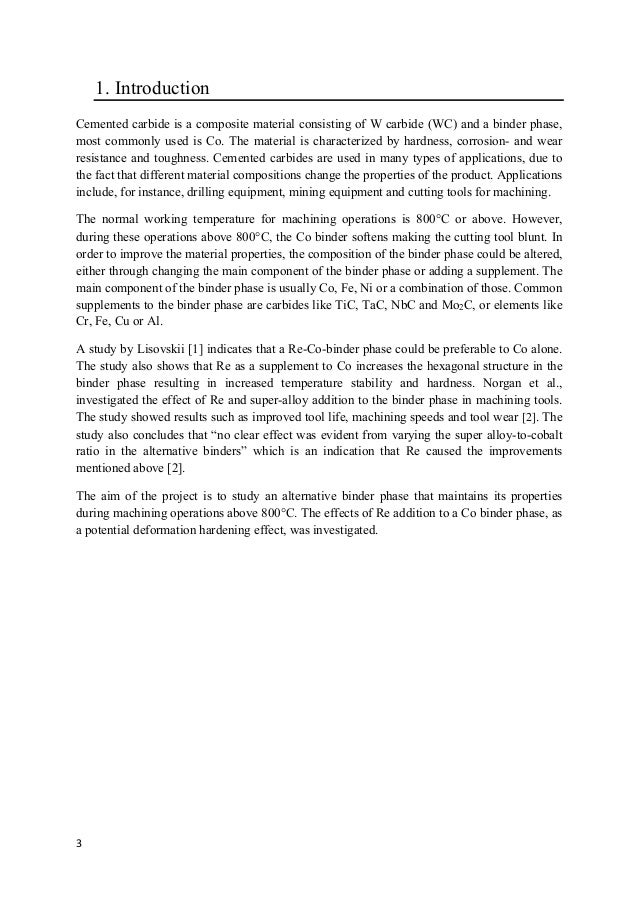 1. Introduction

Cemented carbide is a composite material consisting of W carbide (WC) and a binder phase, most commonly used is Co. The material is characterized by hardness, corrosion- and wear resistance and toughness. Cemented carbides are used in many types of applications, due to the fact that different material compositions change the properties of the product. Applications include, for instance, drilling equipment, mining equipment and cutting tools for machining.

The normal working temperature for machining operations is 800°C or above. However, during these operations above 800°C, the Co binder softens making the cutting tool blunt. In order to improve the material properties, the composition of the binder phase could be altered, either through changing the main component of the binder phase or adding a supplement. The main component of the binder phase is usually Co, Fe, Ni or a combination of those. Common supplements to the binder phase are carbides like TiC, TaC, NbC and $Mo_2C$, or elements like Cr, Fe, Cu or Al.

A study by Lisovskii [1] indicates that a Re-Co-binder phase could be preferable to Co alone. The study also shows that Re as a supplement to Co increases the hexagonal structure in the binder phase resulting in increased temperature stability and hardness. Norgan et al., investigated the effect of Re and super-alloy addition to the binder phase in machining tools. The study showed results such as improved tool life, machining speeds and tool wear [2]. The study also concludes that “no clear effect was evident from varying the super alloy-to-cobalt ratio in the alternative binders” which is an indication that Re caused the improvements mentioned above [2].

The aim of the project is to study an alternative binder phase that maintains its properties during machining operations above 800°C. The effects of Re addition to a Co binder phase, as a potential deformation hardening effect, was investigated.

3